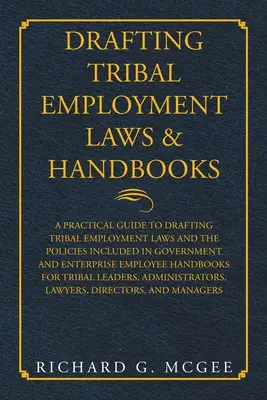 DRAFTING TRIBAL EMPLOYMENT LAWS & HANDBOOKS

A PRACTICAL GUIDE TO DRAFTING TRIBAL EMPLOYMENT LAWS AND THE POLICIES INCLUDED IN GOVERNMENT AND ENTERPRISE EMPLOYEE HANDBOOKS FOR TRIBAL LEADERS, ADMINISTRATORS, LAWYERS, DIRECTORS, AND MANAGERS

RICHARD G. MCGEE